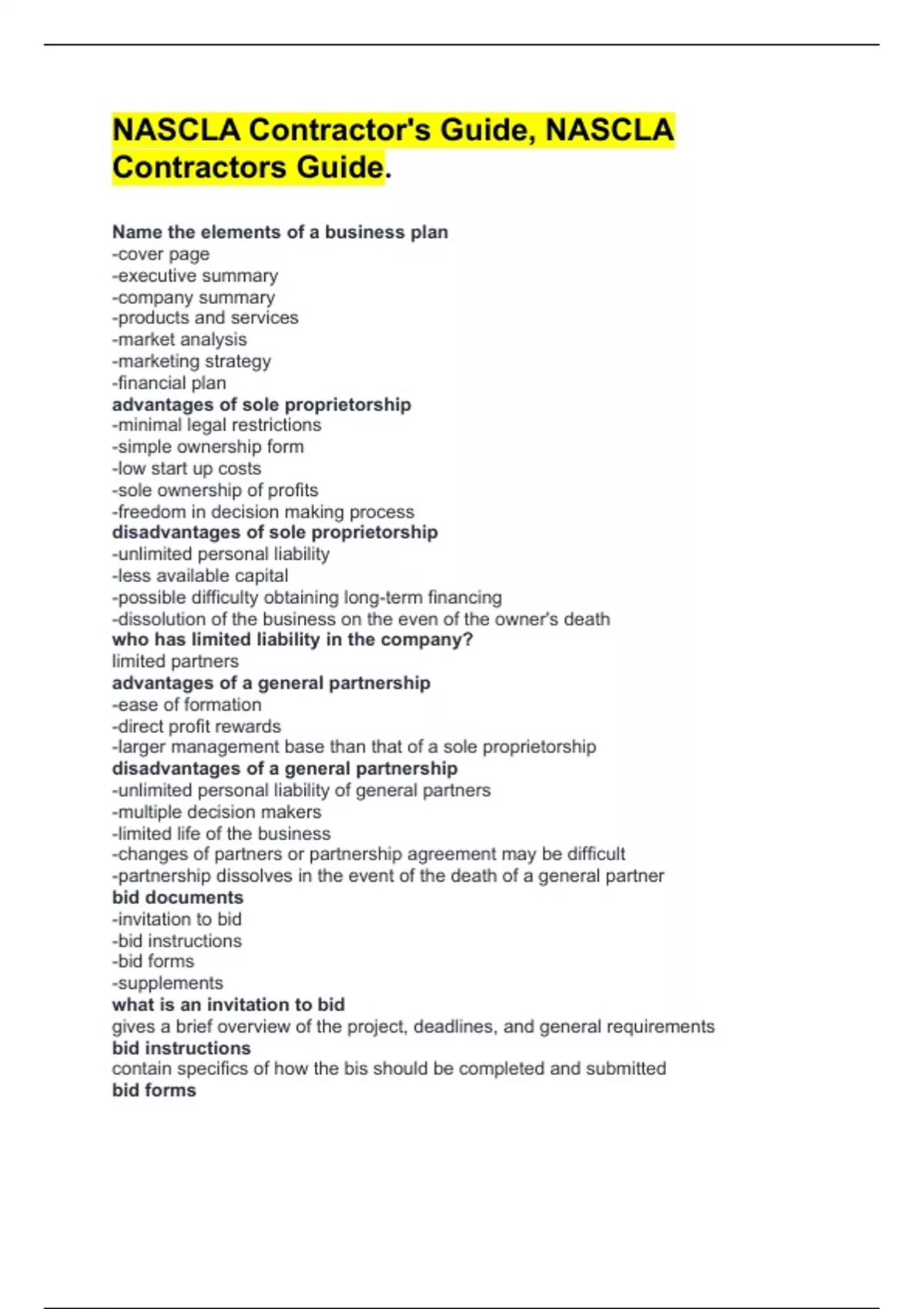 NASCLA Contractor's Guide, NASCLA Contractors Guide.

Name the elements of a business plan
-cover page
-executive summary
-company summary
-products and services
-market analysis
-marketing strategy
-financial plan
advantages of sole proprietorship
-minimal legal restrictions
-simple ownership form
-low start up costs
-sole ownership of profits
-freedom in decision making process
disadvantages of sole proprietorship
-unlimited personal liability
-less available capital
-possible difficulty obtaining long-term financing
-dissolution of the business on the even of the owner's death
who has limited liability in the company?
limited partners
advantages of a general partnership
-ease of formation
-direct profit rewards
-larger management base than that of a sole proprietorship
disadvantages of a general partnership
-unlimited personal liability of general partners
-multiple decision makers
-limited life of the business
-changes of partners or partnership agreement may be difficult
-partnership dissolves in the event of the death of a general partner
bid documents
-invitation to bid
-bid instructions
-bid forms
-supplements
what is an invitation to bid
gives a brief overview of the project, deadlines, and general requirements
bid instructions
contain specifics of how the bis should be completed and submitted
bid forms